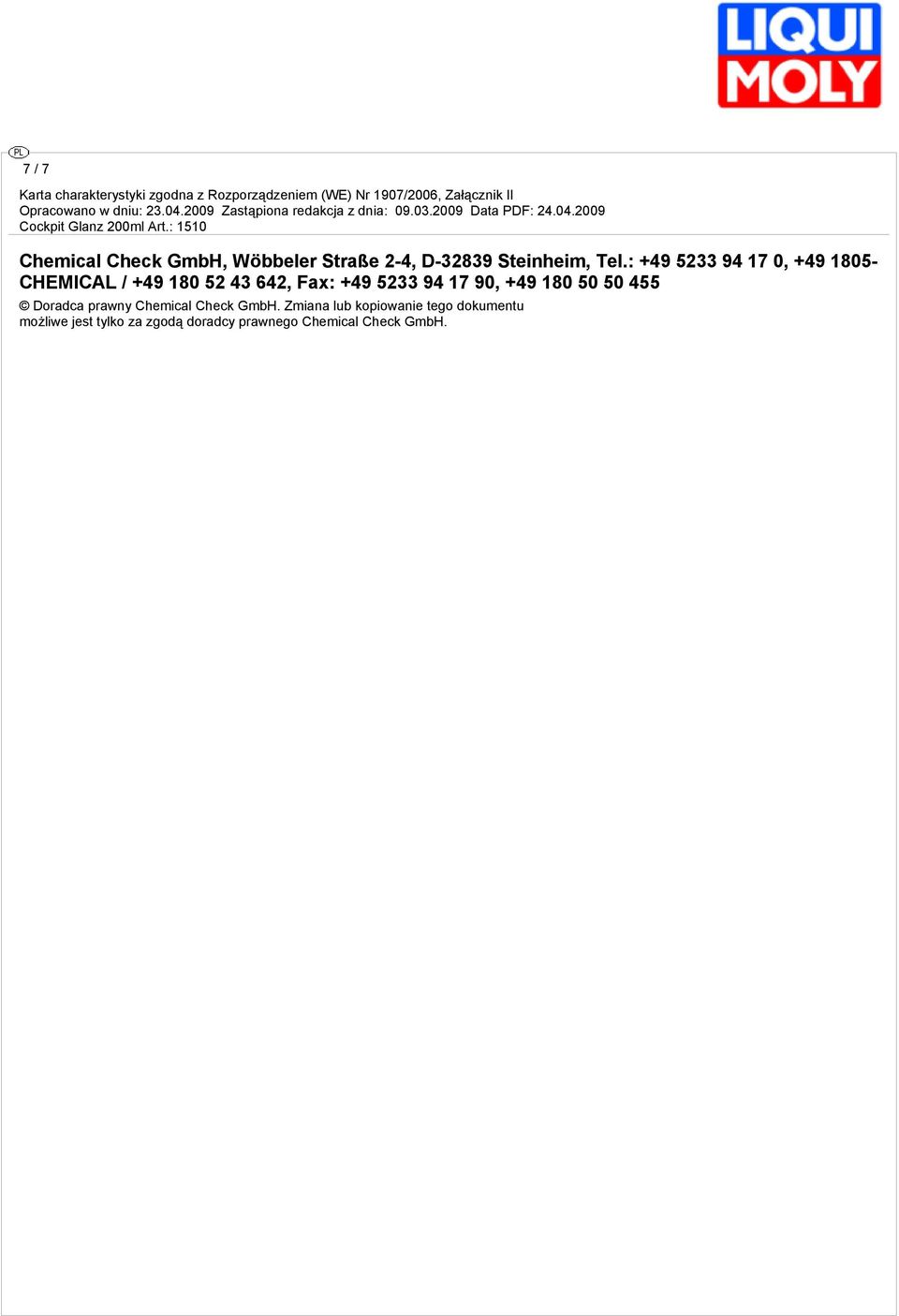 LIQUI MOLY

PL
7 / 7

Karta charakterystyki zgodna z Rozporządzeniem (WE) Nr 1907/2006, Załącznik II
Opracowano w dniu: 23.04.2009 Zastąpiona redakcja z dnia: 09.03.2009 Data PDF: 24.04.2009
Cockpit Glanz 200ml Art.: 1510

Chemical Check GmbH, Wöbbeler Straße 2-4, D-32839 Steinheim, Tel.: +49 5233 94 17 0, +49 1805-CHEMICAL / +49 180 52 43 642, Fax: +49 5233 94 17 90, +49 180 50 50 455

© Doradca prawny Chemical Check GmbH. Zmiana lub kopiowanie tego dokumentu możliwe jest tylko za zgodą doradcy prawnego Chemical Check GmbH.